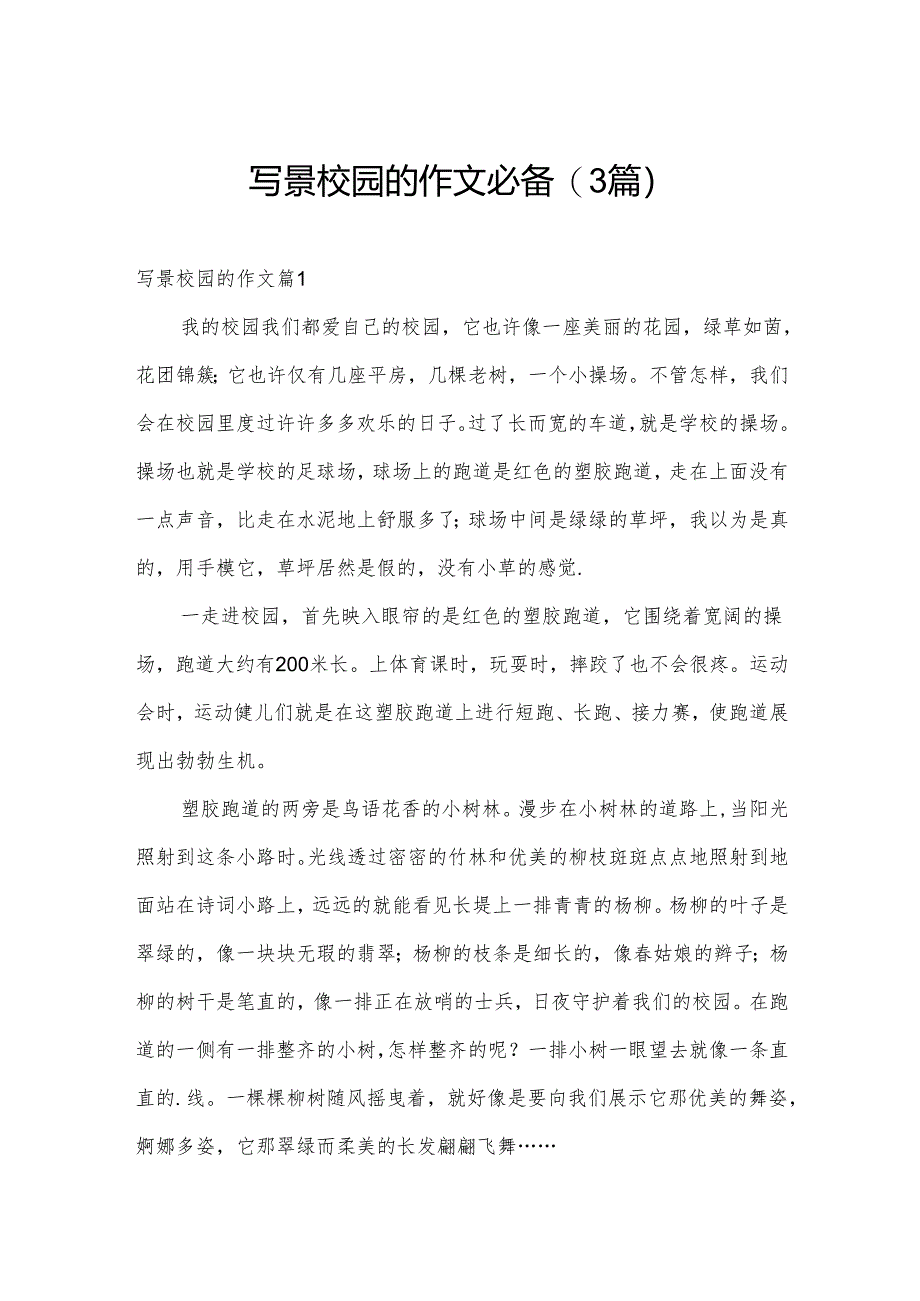 写景校园的作文必备（3篇）

写景校园的作文篇1

我的校园我们都爱自己的校园，它也许像一座美丽的花园，绿草如茵，花团锦簇;它也许仅有几座平房，几棵老树，一个小操场。不管怎样，我们会在校园里度过许许多多欢乐的日子。过了长而宽的车道，就是学校的操场。操场也就是学校的足球场，球场上的跑道是红色的塑胶跑道，走在上面没有一点声音，比走在水泥地上舒服多了;球场中间是绿绿的草坪，我以为是真的，用手模它，草坪居然是假的，没有小草的感觉.

一走进校园，首先映入眼帘的是红色的塑胶跑道，它围绕着宽阔的操场，跑道大约有200米长。上体育课时，玩耍时，摔跤了也不会很疼。运动会时，运动健儿们就是在这塑胶跑道上进行短跑、长跑、接力赛，使跑道展现出勃勃生机。

塑胶跑道的两旁是鸟语花香的小树林。漫步在小树林的道路上，当阳光照射到这条小路时。光线透过密密的竹林和优美的柳枝斑斑点点地照射到地面站在诗词小路上，远远的就能看见长堤上一排青青的杨柳。杨柳的叶子是翠绿的，像一块块无瑕的翡翠；杨柳的枝条是细长的，像春姑娘的辫子；杨柳的树干是笔直的，像一排正在放哨的士兵，日夜守护着我们的校园。在跑道的一侧有一排整齐的小树，怎样整齐的呢？一排小树一眼望去就像一条直直的.线。一棵棵柳树随风摇曳着，就好像是要向我们展示它那优美的舞姿，婀娜多姿，它那翠绿而柔美的长发翩翩飞舞……